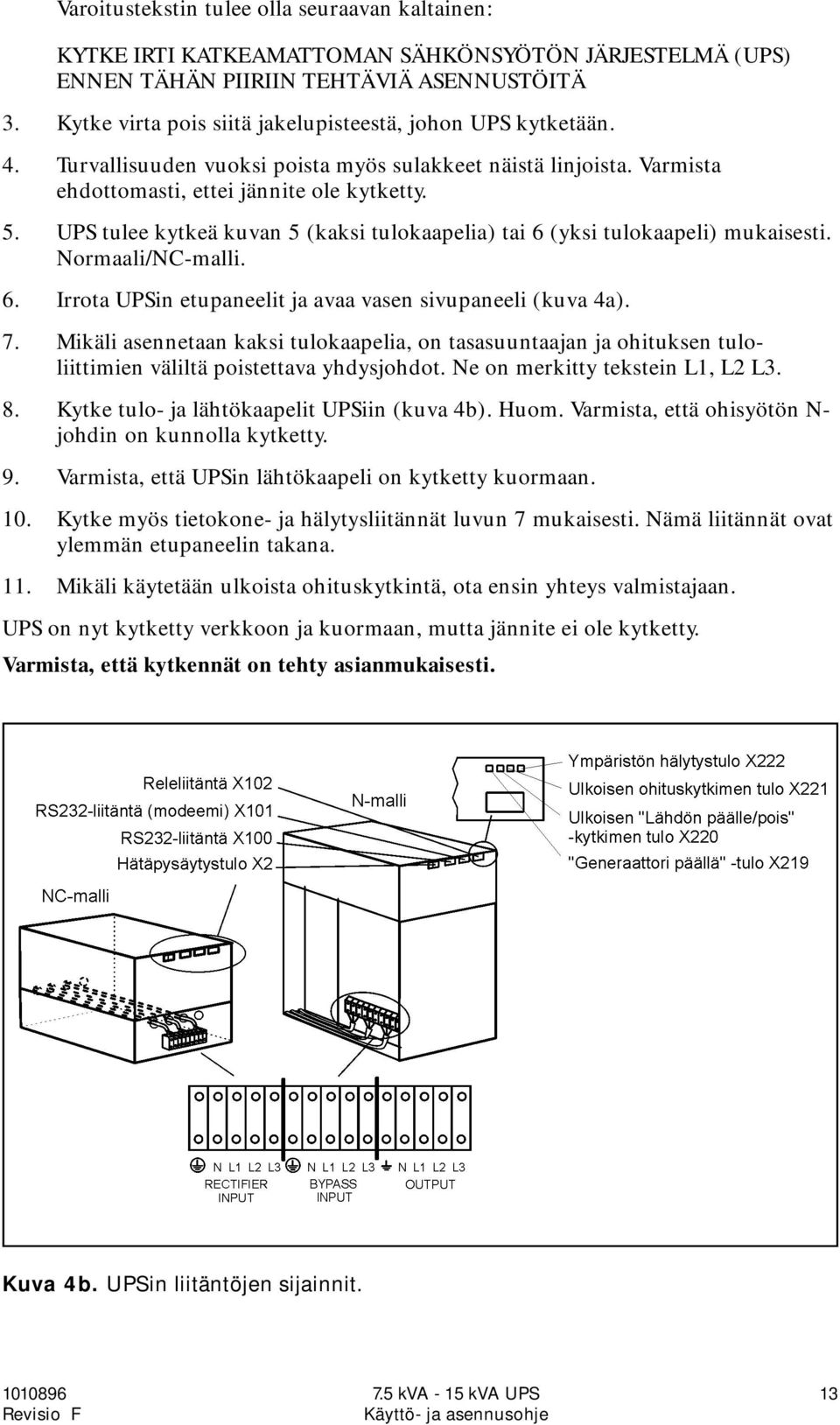 Varoitustekstin tulee olla seuraavan kaltainen:

KYTKE IRTI KATKEAMATTOMAN SÄHKÖNSYÖTÖN JÄRJESTELMÄ (UPS) ENNEN TÄHÄN PIIRIIN TEHTÄVIÄ ASENNUSTÖITÄ

3. Kytke virta pois siitä jakelupisteestä, johon UPS kytketään.

4. Turvallisuuden vuoksi poista myös sulakkeet näistä linjoista. Varmista ehdottomasti, ettei jännite ole kytketty.

5. UPS tulee kytkeä kuvan 5 (kaksi tulokaapelia) tai 6 (yksi tulokaapeli) mukaisesti. Normaali/NC-malli.

6. Irrota UPSin etupaneelit ja avaa vasen sivupaneeli (kuva 4a).

7. Mikäli asennetaan kaksi tulokaapelia, on tasasuuntaajan ja ohituksen tuloliittimien väliltä poistettava yhdysjohdot. Ne on merkitty tekstein L1, L2 L3.

8. Kytke tulo- ja lähtökaapelit UPSiin (kuva 4b). Huom. Varmista, että ohisyötön N-johdin on kunnolla kytketty.

9. Varmista, että UPSin lähtökaapeli on kytketty kuormaan.

10. Kytke myös tietokone- ja hälytysliitännät luvun 7 mukaisesti. Nämä liitännät ovat ylemmän etupaneelin takana.

11. Mikäli käytetään ulkoista ohituskytkintä, ota ensin yhteys valmistajaan.

UPS on nyt kytketty verkkoon ja kuormaan, mutta jännite ei ole kytketty.

Varmista, että kytkennät on tehty asianmukaisesti.

Releliitäntä X102
RS232-liitäntä (modeemi) X101
RS232-liitäntä X100
Hätäpysäytystulo X2
NC-malli
N-malli
Ympäristön hälytystulo X222
Ulkoisen ohituskytkimen tulo X221
Ulkoisen "Lähdön päälle/pois" -kytkimen tulo X220
"Generaattori päällä" -tulo X219

N L1 L2 L3 N L1 L2 L3 N L1 L2 L3
RECTIFIER INPUT
BYPASS INPUT
OUTPUT

Kuva 4b. UPSin liitäntöjen sijainnit.

1010896
Revisio F
7.5 kVA - 15 kVA UPS
Käyttö- ja asennusohje
13